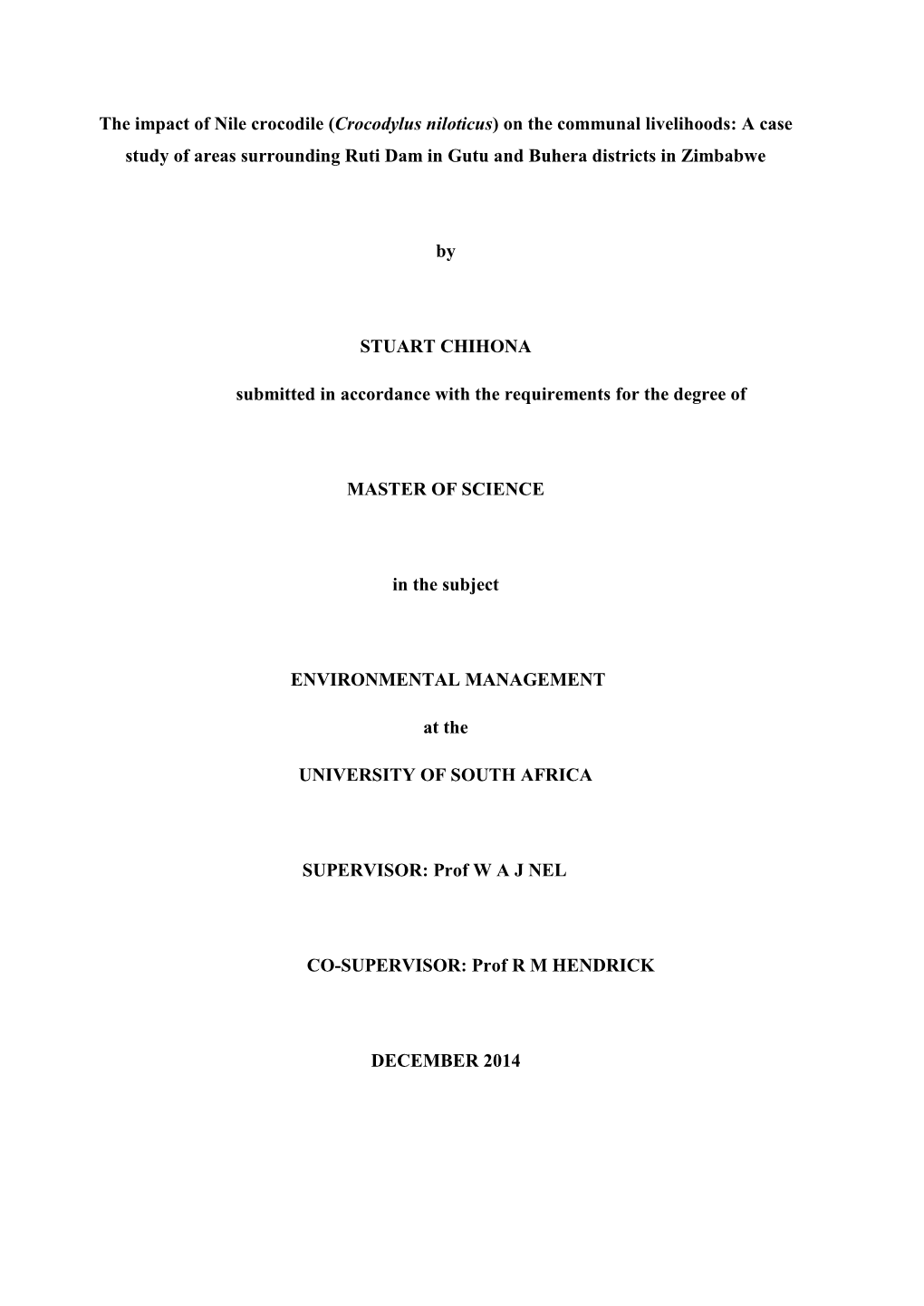 The impact of Nile crocodile (Crocodylus niloticus) on the communal livelihoods: A case study of areas surrounding Ruti Dam in Gutu and Buhera districts in Zimbabwe

by

STUART CHIHONA

submitted in accordance with the requirements for the degree of

MASTER OF SCIENCE

in the subject

ENVIRONMENTAL MANAGEMENT

at the

UNIVERSITY OF SOUTH AFRICA

SUPERVISOR: Prof W A J NEL

CO-SUPERVISOR: Prof R M HENDRICK

DECEMBER 2014